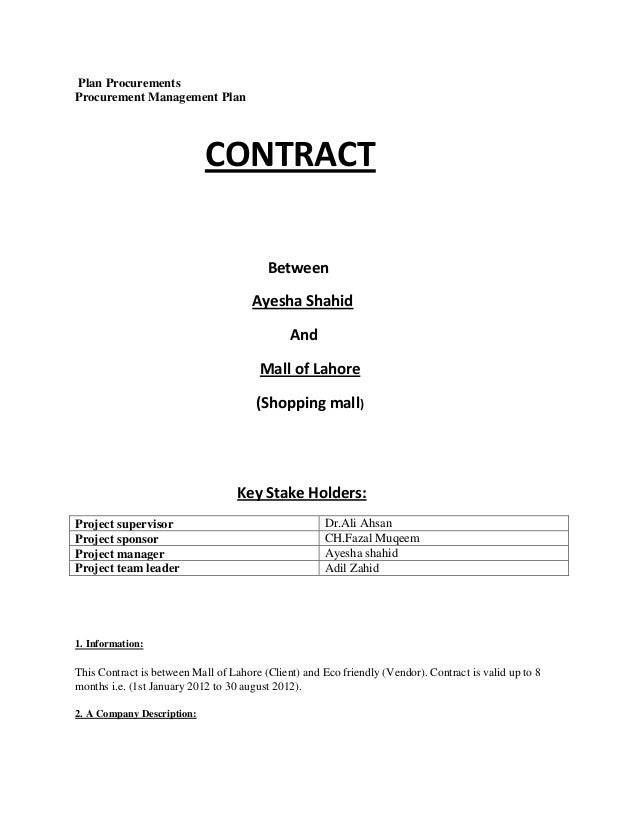 Plan Procurements
Procurement Management Plan

CONTRACT

Between

Ayesha Shahid

And

Mall of Lahore

(Shopping mall)

Key Stake Holders:

| Project supervisor | Dr.Ali Ahsan |
|---|---|
| Project sponsor | CH.Fazal Muqeem |
| Project manager | Ayesha shahid |
| Project team leader | Adil Zahid |

1. Information:

This Contract is between Mall of Lahore (Client) and Eco friendly (Vendor). Contract is valid up to 8 months i.e. (1st January 2012 to 30 august 2012).

2. A Company Description: